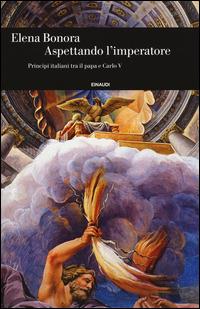 Elena Bonora
Aspettando l'imperatore

Principi italiani tra il papa e Carlo V

EINAUDI